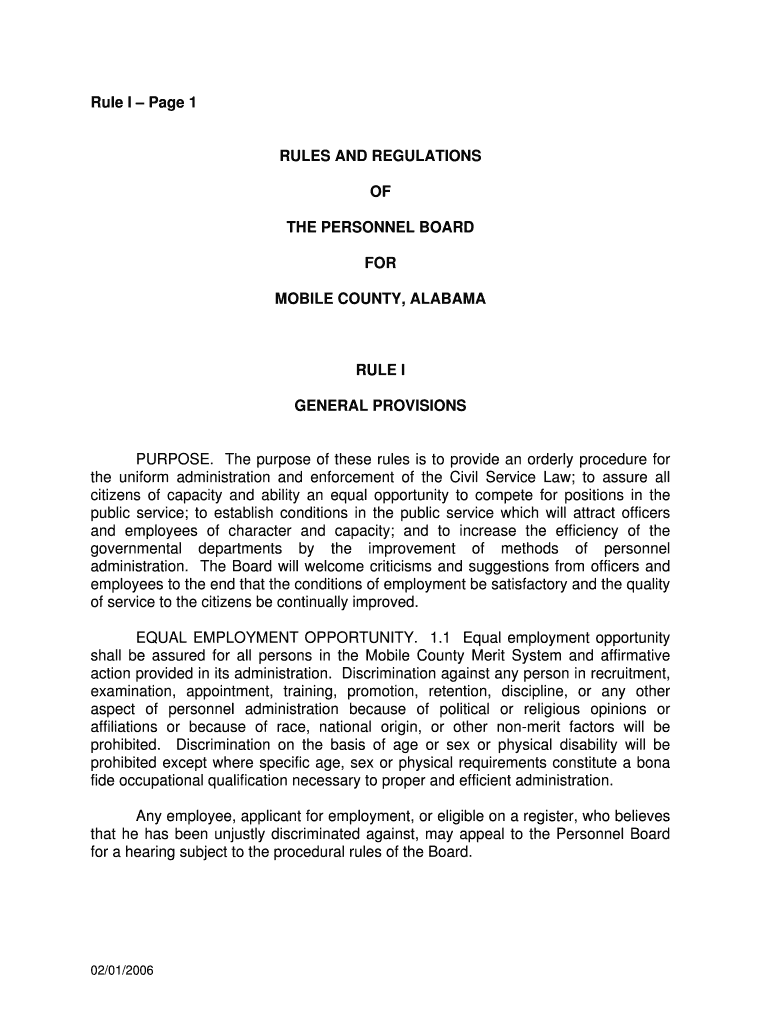 Rule I – Page 1

RULES AND REGULATIONS

OF

THE PERSONNEL BOARD

FOR

MOBILE COUNTY, ALABAMA

RULE I

GENERAL PROVISIONS

PURPOSE. The purpose of these rules is to provide an orderly procedure for the uniform administration and enforcement of the Civil Service Law; to assure all citizens of capacity and ability an equal opportunity to compete for positions in the public service; to establish conditions in the public service which will attract officers and employees of character and capacity; and to increase the efficiency of the governmental departments by the improvement of methods of personnel administration. The Board will welcome criticisms and suggestions from officers and employees to the end that the conditions of employment be satisfactory and the quality of service to the citizens be continually improved.

EQUAL EMPLOYMENT OPPORTUNITY. 1.1 Equal employment opportunity shall be assured for all persons in the Mobile County Merit System and affirmative action provided in its administration. Discrimination against any person in recruitment, examination, appointment, training, promotion, retention, discipline, or any other aspect of personnel administration because of political or religious opinions or affiliations or because of race, national origin, or other non-merit factors will be prohibited. Discrimination on the basis of age or sex or physical disability will be prohibited except where specific age, sex or physical requirements constitute a bona fide occupational qualification necessary to proper and efficient administration.

Any employee, applicant for employment, or eligible on a register, who believes that he has been unjustly discriminated against, may appeal to the Personnel Board for a hearing subject to the procedural rules of the Board.

02/01/2006